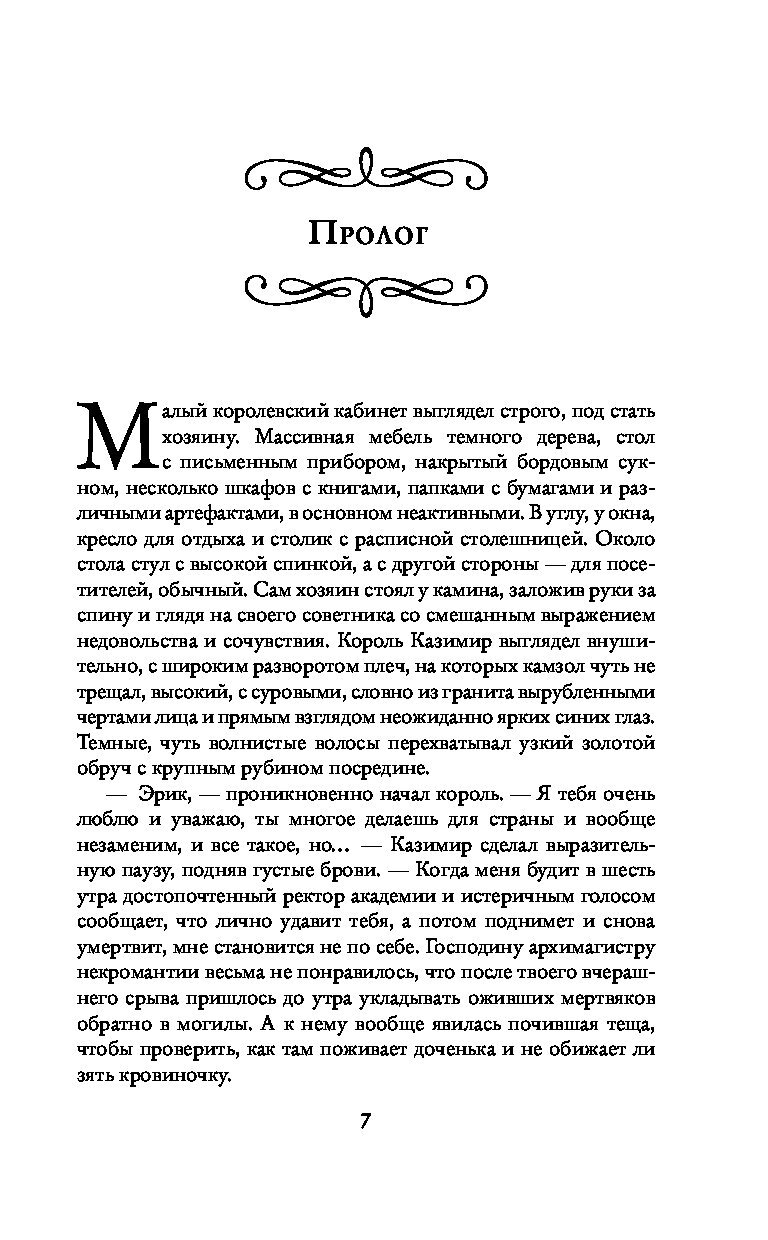 Пролог

Малый королевский кабинет выглядел строго, под стать хозяину. Массивная мебель темного дерева, стол с письменным прибором, накрытый бордовым сукном, несколько шкафов с книгами, папками с бумагами и различными артефактами, в основном неактивными. В углу, у окна, кресло для отдыха и столик с расписной столешницей. Около стола стул с высокой спинкой, а с другой стороны — для посетителей, обычный. Сам хозяин стоял у камина, заложив руки за спину и глядя на своего советника со смешанным выражением недовольства и сочувствия. Король Казимир выглядел внушительно, с широким разворотом плеч, на которых камзол чуть не трещал, высокий, с суровыми, словно из гранита вырубленными чертами лица и прямым взглядом неожиданно ярких синих глаз. Темные, чуть волнистые волосы перехватывал узкий золотой обруч с крупным рубином посредине.

— Эрик, — проникновенно начал король. — Я тебя очень люблю и уважаю, ты многое делаешь для страны и вообще незаменим, и все такое, но... — Казимир сделал выразительную паузу, подняв густые брови. — Когда меня будит в шесть утра достопочтенный ректор академии и истеричным голосом сообщает, что лично удавит тебя, а потом поднимет и снова умертвит, мне становится не по себе. Господину архимагистру некромантии весьма не понравилось, что после твоего вчерашнего срыва пришлось до утра укладывать оживших мертвяков обратно в могилы. А к нему вообще явилась почившая теща, чтобы проверить, как там поживает доченька и не обижает ли зять кровиночку.

7